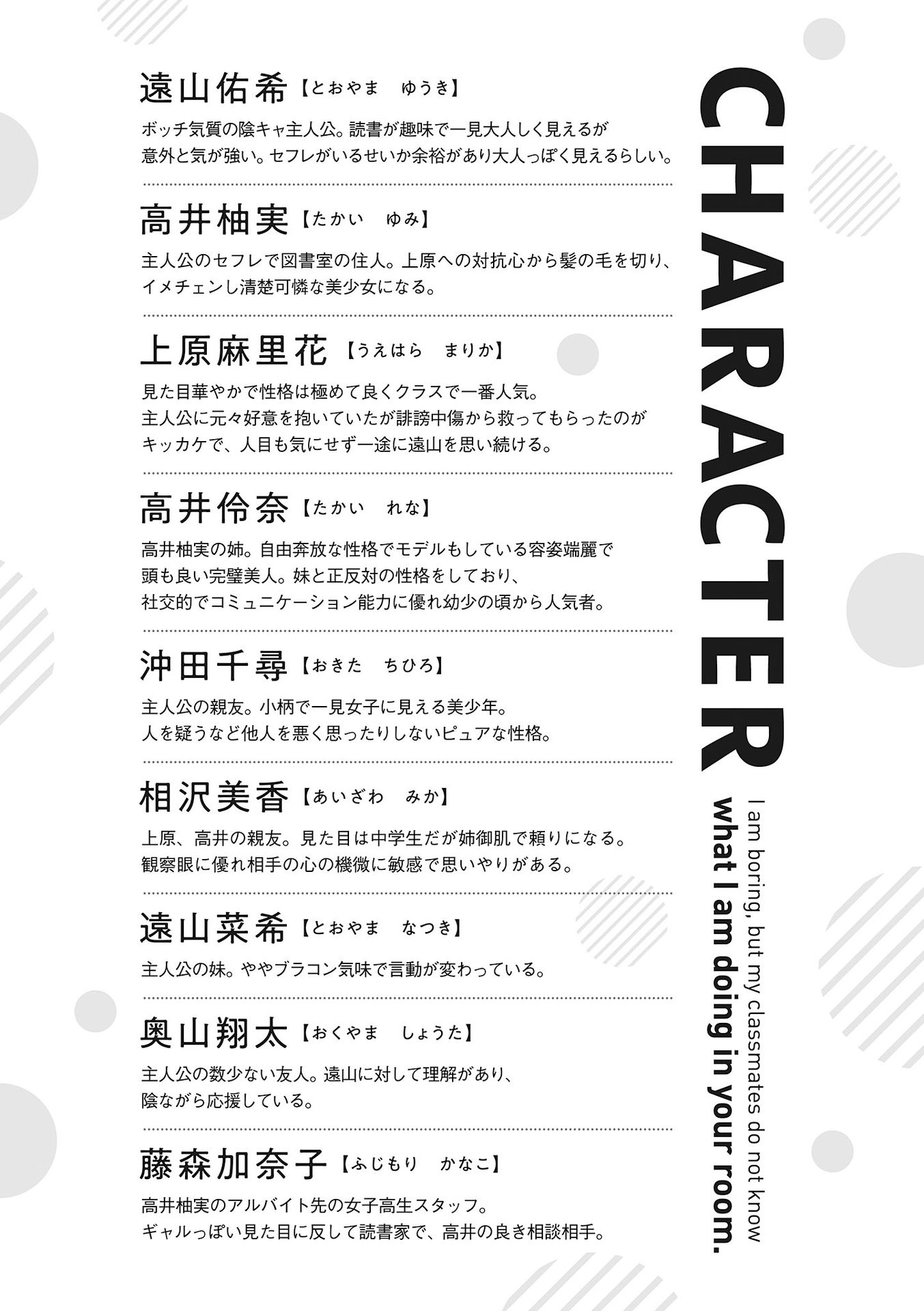 CHARACTER

I am boring, but my classmates do not know what I am doing in your room.

遠山佑希【とおやま　ゆうき】

ボッチ気質の陰キャ主人公。読書が趣味で一見大人しく見えるが意外と気が強い。セフレがいるせいか余裕があり大人っぽく見えるらしい。

高井柚実【たかい　ゆみ】

主人公のセフレで図書室の住人。上原への対抗心から髪の毛を切り、イメチェンし清楚可憐な美少女になる。

上原麻里花【うえはら　まりか】

見た目華やかで性格は極めて良くクラスで一番人気。主人公に元々好意を抱いていたが誹謗中傷から救ってもらったのがキッカケで、人目も気にせず一途に遠山を思い続ける。

高井伶奈【たかい　れな】

高井柚実の姉。自由奔放な性格でモデルもしている容姿端麗で頭も良い完璧美人。妹と正反対の性格をしており、社交的でコミュニケーション能力に優れ幼少の頃から人気者。

沖田千尋【おきた　ちひろ】

主人公の親友。小柄で一見女子に見える美少年。人を疑うなど他人を悪く思ったりしないピュアな性格。

相沢美香【あいざわ　みか】

上原、高井の親友。見た目は中学生だが姉御肌で頼りになる。観察眼に優れ相手の心の機微に敏感で思いやりがある。

遠山菜希【とおやま　なつき】

主人公の妹。ややブラコン気味で言動が変わっている。

奥山翔太【おくやま　しょうた】

主人公の数少ない友人。遠山に対して理解があり、陰ながら応援している。

藤森加奈子【ふじもり　かなこ】

高井柚実のアルバイト先の女子高生スタッフ。ギャルっぽい見た目に反して読書家で、高井の良き相談相手。